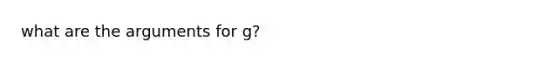 what are the arguments for g?